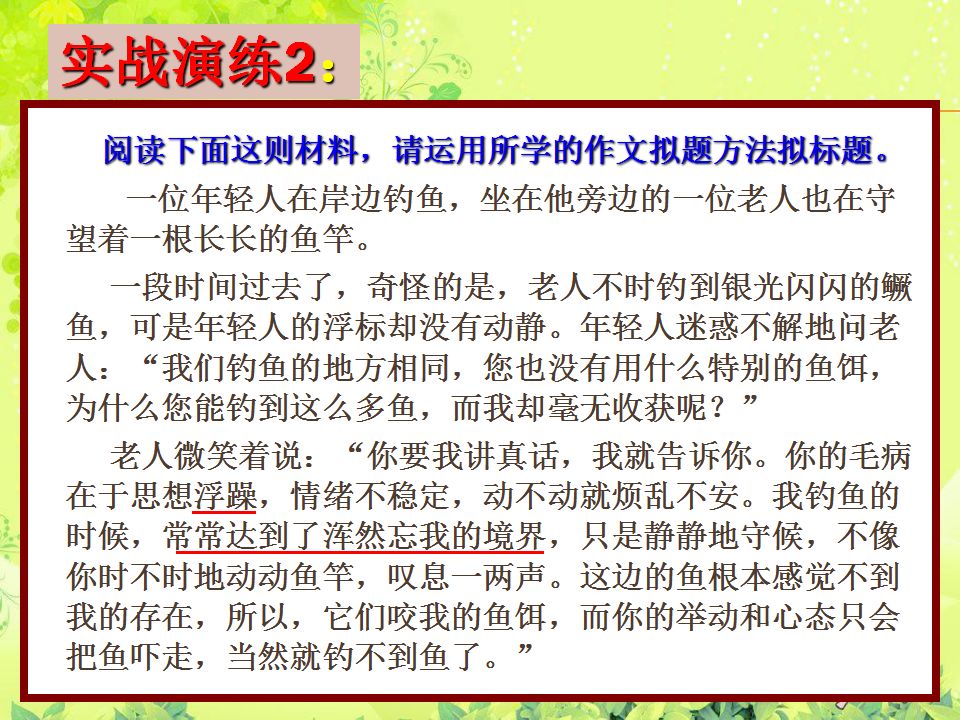 实战演练2：

阅读下面这则材料，请运用所学的作文拟题方法拟标题。

一位年轻人在岸边钓鱼，坐在他旁边的一位老人也在守望着一根长长的鱼竿。

一段时间过去了，奇怪的是，老人不时钓到银光闪闪的鳜鱼，可是年轻人的浮标却没有动静。年轻人迷惑不解地问老人：“我们钓鱼的地方相同，您也没有用什么特别的鱼饵，为什么您能钓到这么多鱼，而我却毫无收获呢？”

老人微笑着说：“你要我讲真话，我就告诉你。你的毛病在于思想浮躁，情绪不稳定，动不动就烦乱不安。我钓鱼的时候，常常达到了浑然忘我的境界，只是静静地守候，不像你时不时地动动鱼竿，叹息一两声。这边的鱼根本感觉不到我的存在，所以，它们咬我的鱼饵，而你的举动和心态只会把鱼吓走，当然就钓不到鱼了。”